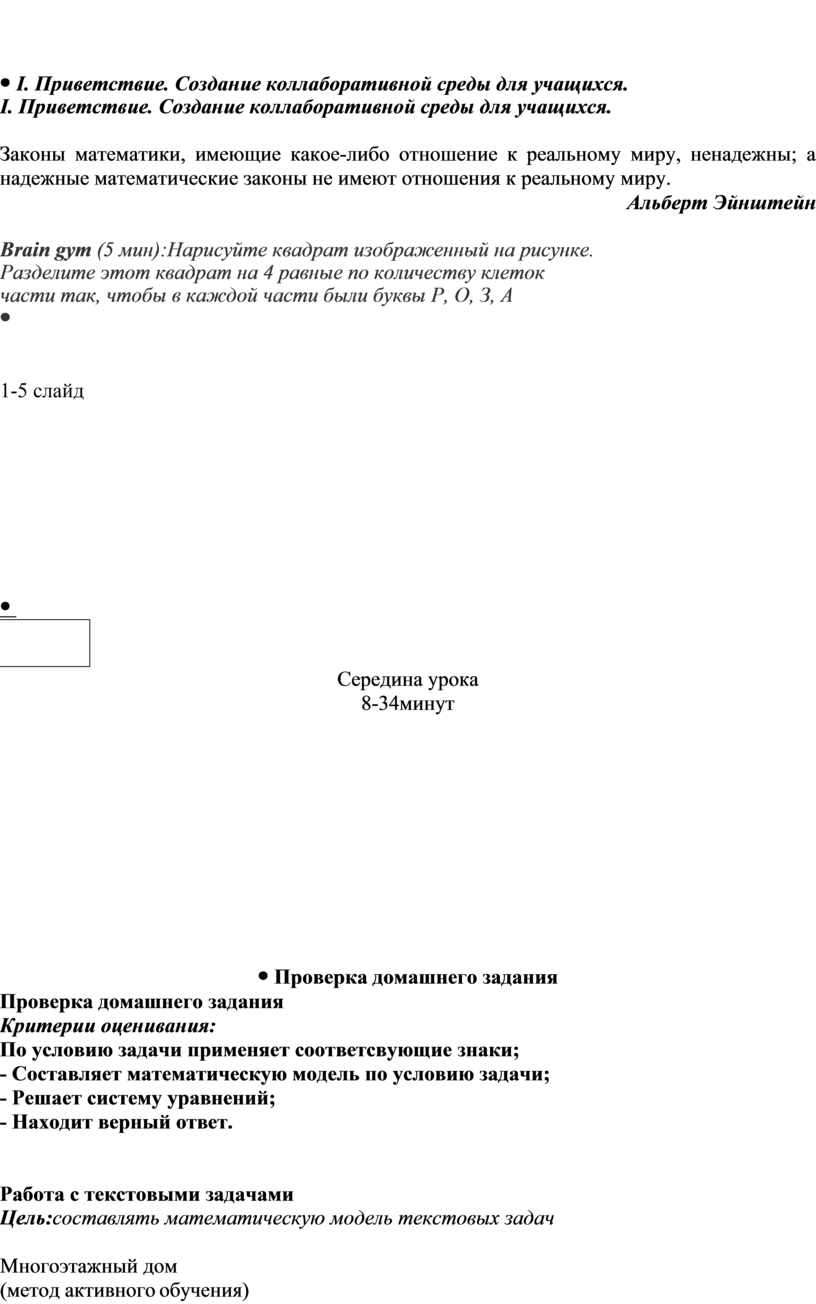 • I. Приветствие. Создание коллаборативной среды для учащихся.
I. Приветствие. Создание коллаборативной среды для учащихся.

Законы математики, имеющие какое-либо отношение к реальному миру, ненадежны; а надежные математические законы не имеют отношения к реальному миру.

Альберт Эйнштейн

Brain gym (5 мин):Нарисуйте квадрат изображенный на рисунке. Разделите этот квадрат на 4 равные по количеству клеток части так, чтобы в каждой части были буквы Р, О, З, А
•

1-5 слайд

•

Середина урока
8-34минут

• Проверка домашнего задания
Проверка домашнего задания
Критерии оценивания:
По условию задачи применяет соответсвующие знаки;
- Составляет математическую модель по условию задачи;
- Решает систему уравнений;
- Находит верный ответ.

Работа с текстовыми задачами
Цель:составлять математическую модель текстовых задач

Многоэтажный дом
(метод активного обучения)